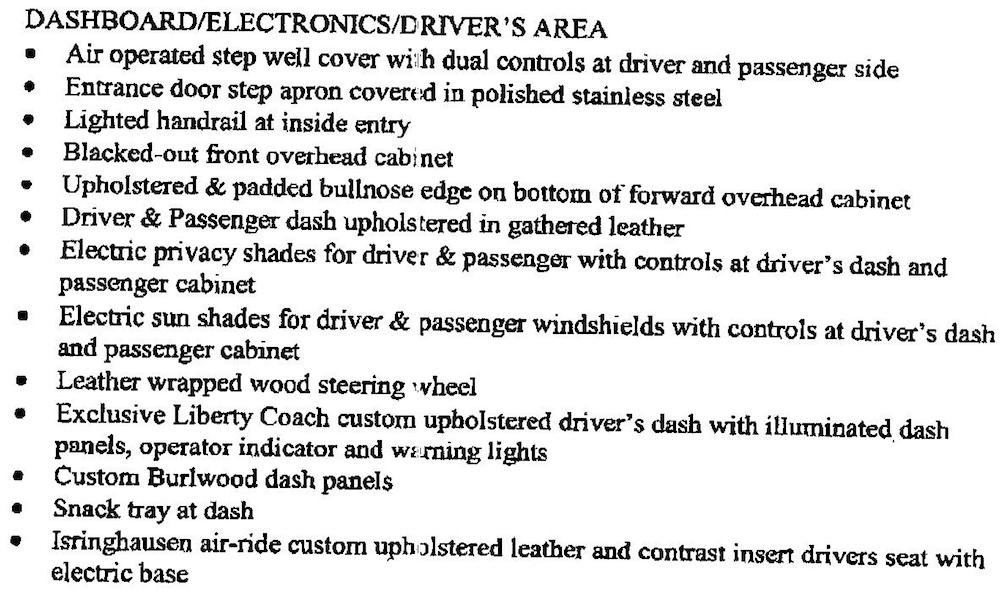 DASHBOARD/ELECTRONICS/DRIVER'S AREA

- Air operated step well cover with dual controls at driver and passenger side
- Entrance door step apron covered in polished stainless steel
- Lighted handrail at inside entry
- Blacked-out front overhead cabinet
- Upholstered & padded bullnose edge on bottom of forward overhead cabinet
- Driver & Passenger dash upholstered in gathered leather
- Electric privacy shades for driver & passenger with controls at driver's dash and passenger cabinet
- Electric sun shades for driver & passenger windshields with controls at driver's dash and passenger cabinet
- Leather wrapped wood steering wheel
- Exclusive Liberty Coach custom upholstered driver's dash with illuminated dash panels, operator indicator and warning lights
- Custom Burlwood dash panels
- Snack tray at dash
- Isringhausen air-ride custom upholstered leather and contrast insert drivers seat with electric base